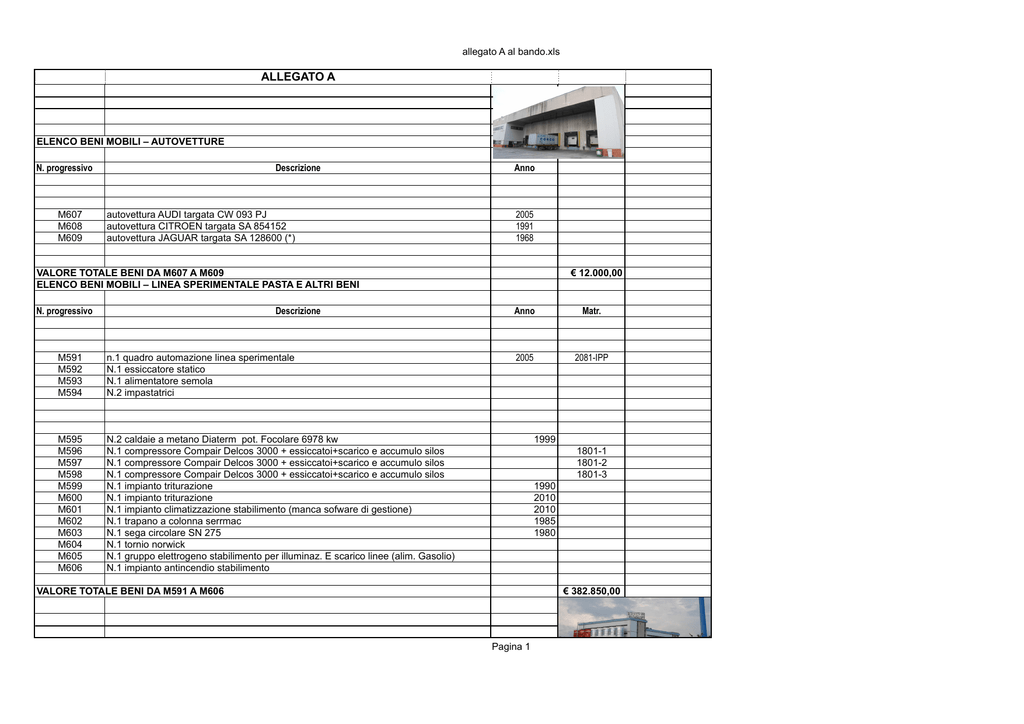 allegato A al bando.xls

ALLEGATO A

ELENCO BENI MOBILI – AUTOVETTURE

| N. progressivo | Descrizione | Anno | |
|---|---|---|---|
| M607 | autovettura AUDI targata CW 093 PJ | 2005 | |
| M608 | autovettura CITROEN targata SA 854152 | 1991 | |
| M609 | autovettura JAGUAR targata SA 128600 (*) | 1968 | |
| VALORE TOTALE BENI DA M607 A M609 | | | € 12.000,00 |

ELENCO BENI MOBILI – LINEA SPERIMENTALE PASTA E ALTRI BENI

| N. progressivo | Descrizione | Anno | Matr. |
|---|---|---|---|
| M591 | n.1 quadro automazione linea sperimentale | 2005 | 2081-IPP |
| M592 | N.1 essiccatore statico | | |
| M593 | N.1 alimentatore semola | | |
| M594 | N.2 impastatrici | | |
| M595 | N.2 caldaie a metano Diaterm pot. Focolare 6978 kw | 1999 | |
| M596 | N.1 compressore Compair Delcos 3000 + essiccatoi+scarico e accumulo silos | | 1801-1 |
| M597 | N.1 compressore Compair Delcos 3000 + essiccatoi+scarico e accumulo silos | | 1801-2 |
| M598 | N.1 compressore Compair Delcos 3000 + essiccatoi+scarico e accumulo silos | | 1801-3 |
| M599 | N.1 impianto triturazione | 1990 | |
| M600 | N.1 impianto triturazione | 2010 | |
| M601 | N.1 impianto climatizzazione stabilimento (manca sofware di gestione) | 2010 | |
| M602 | N.1 trapano a colonna serrmac | 1985 | |
| M603 | N.1 sega circolare SN 275 | 1980 | |
| M604 | N.1 tornio norwick | | |
| M605 | N.1 gruppo elettrogeno stabilimento per illuminaz. E scarico linee (alim. Gasolio) | | |
| M606 | N.1 impianto antincendio stabilimento | | |
| VALORE TOTALE BENI DA M591 A M606 | | | € 382.850,00 |

Pagina 1